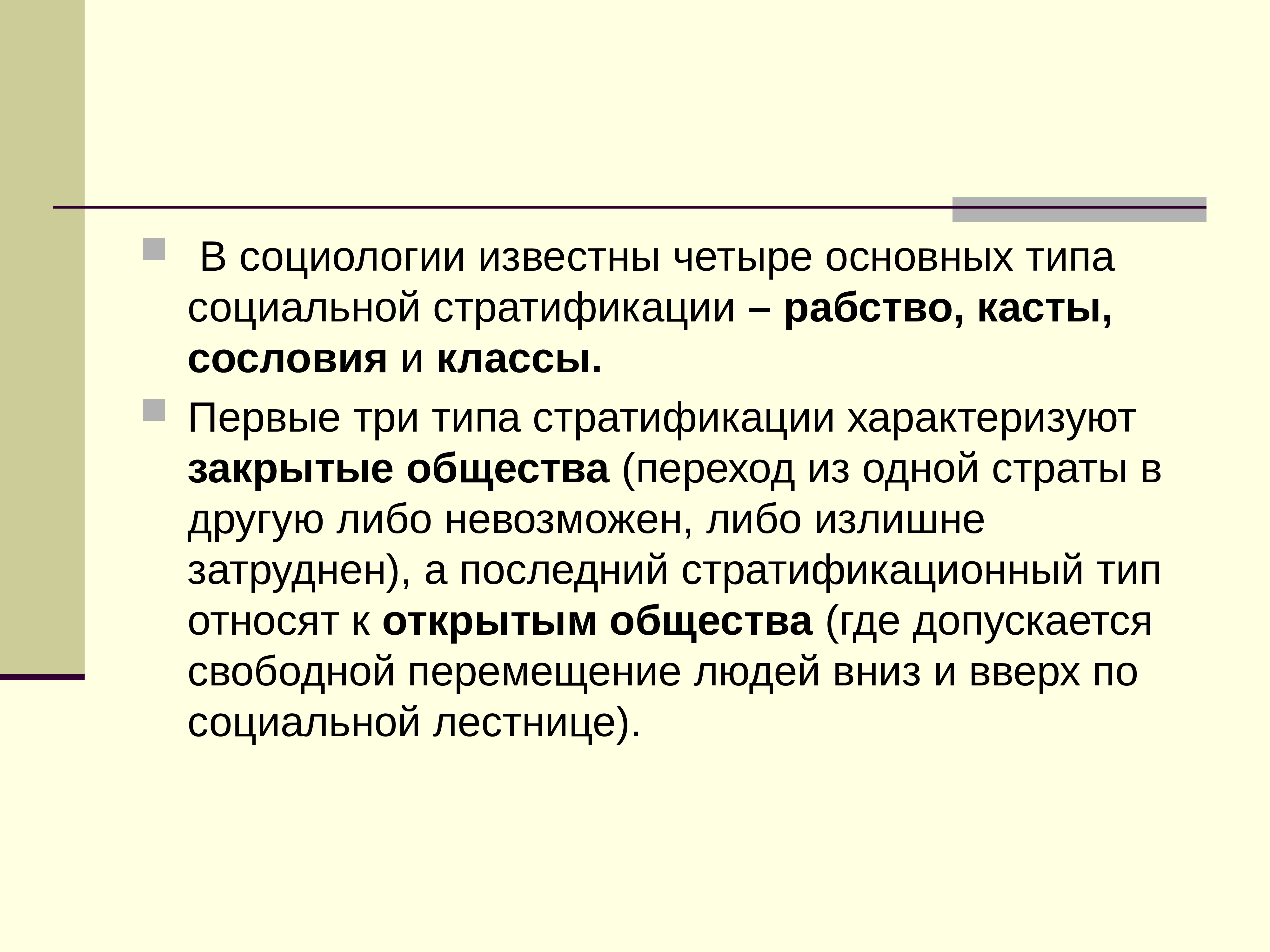 В социологии известны четыре основных типа социальной стратификации – рабство, касты, сословия и классы.

Первые три типа стратификации характеризуют закрытые общества (переход из одной страты в другую либо невозможен, либо излишне затруднен), а последний стратификационный тип относят к открытым общества (где допускается свободной перемещение людей вниз и вверх по социальной лестнице).